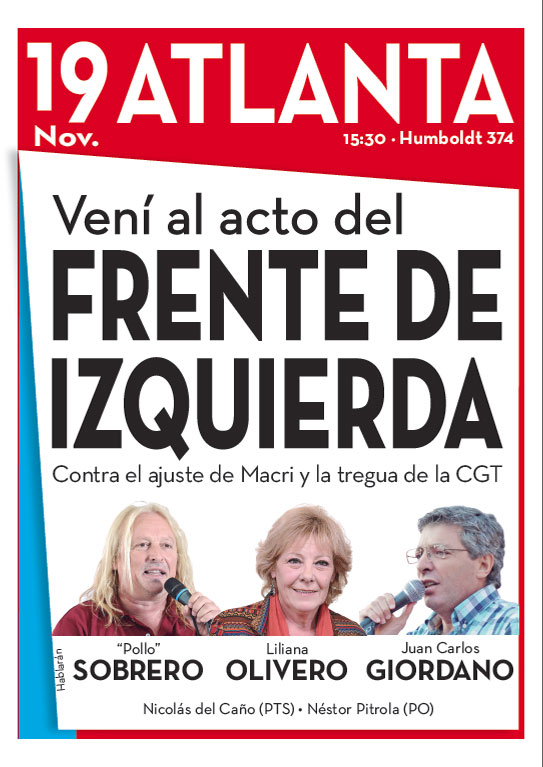 19 ATLANTA
Nov.
15:30 • Humboldt 374

Vení al acto del
FRENTE DE IZQUIERDA

Contra el ajuste de Macri y la tregua de la CGT

Hablarán

"Pollo"
SOBRERO

Liliana
OLIVERO

Juan Carlos
GIORDANO

Nicolás del Caño (PTS) • Néstor Pitrola (PO)